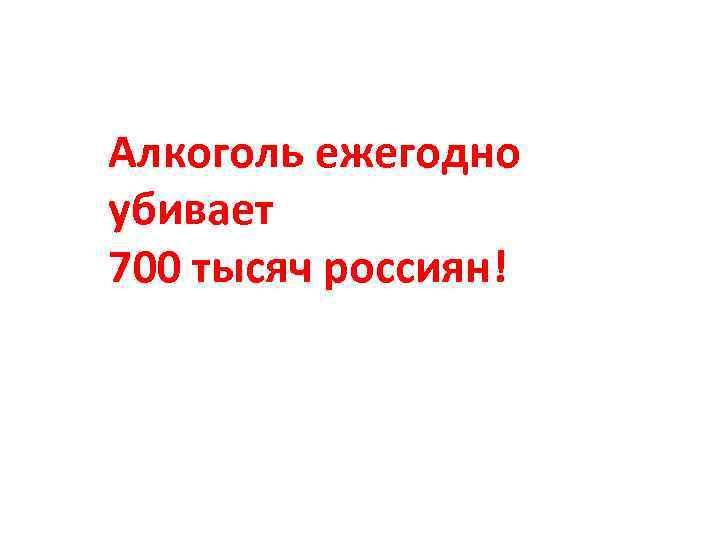 Алкоголь ежегодно убивает 700 тысяч россиян!